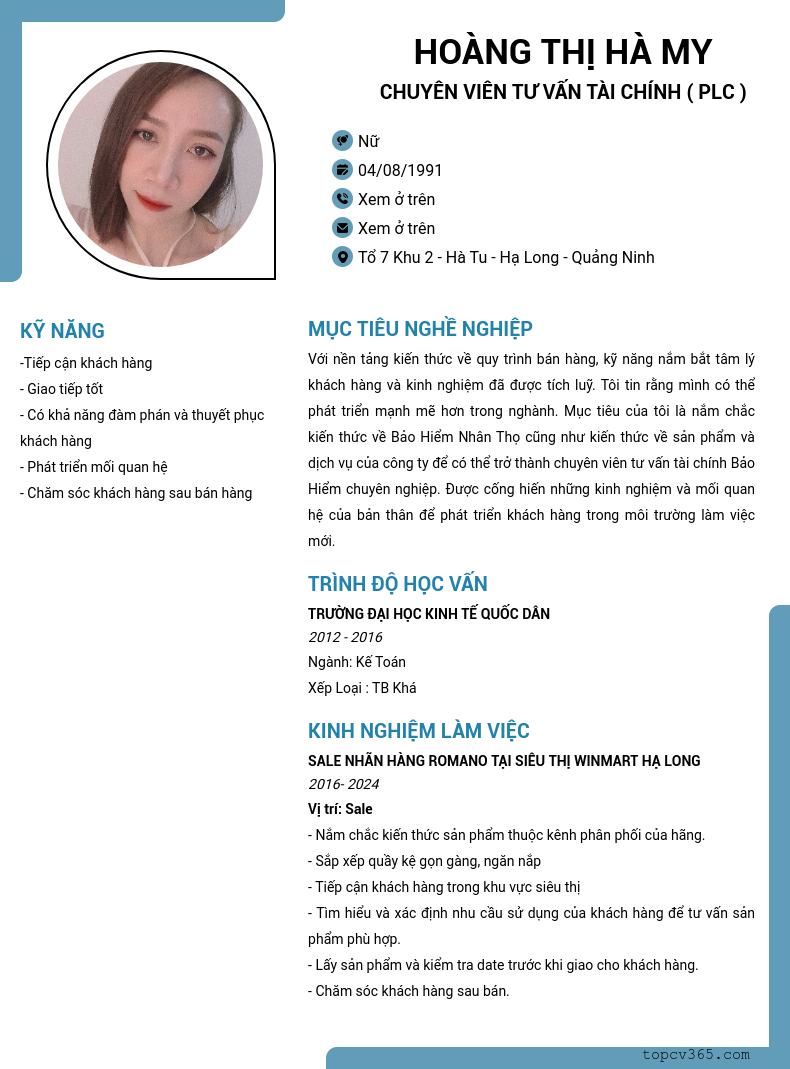 HOÀNG THỊ HÀ MY

CHUYÊN VIÊN TƯ VẤN TÀI CHÍNH ( PLC )

Nữ

04/08/1991

Xem ở trên

Xem ở trên

Tổ 7 Khu 2 - Hà Tu - Hạ Long - Quảng Ninh

KỸ NĂNG

-Tiếp cận khách hàng
- Giao tiếp tốt
- Có khả năng đàm phán và thuyết phục khách hàng
- Phát triển mối quan hệ
- Chăm sóc khách hàng sau bán hàng

MỤC TIÊU NGHỀ NGHIỆP

Với nền tảng kiến thức về quy trình bán hàng, kỹ năng nắm bắt tâm lý khách hàng và kinh nghiệm đã được tích luỹ. Tôi tin rằng mình có thể phát triển mạnh mẽ hơn trong nghành. Mục tiêu của tôi là nắm chắc kiến thức về Bảo Hiểm Nhân Thọ cũng như kiến thức về sản phẩm và dịch vụ của công ty để có thể trở thành chuyên viên tư vấn tài chính Bảo Hiểm chuyên nghiệp. Được cống hiến những kinh nghiệm và mối quan hệ của bản thân để phát triển khách hàng trong môi trường làm việc mới.

TRÌNH ĐỘ HỌC VẤN

TRƯỜNG ĐẠI HỌC KINH TẾ QUỐC DÂN
2012 - 2016
Ngành: Kế Toán
Xếp Loại : TB Khá

KINH NGHIỆM LÀM VIỆC

SALE NHÃN HÀNG ROMANO TẠI SIÊU THỊ WINMART HẠ LONG
2016- 2024
Vị trí: Sale
- Nắm chắc kiến thức sản phẩm thuộc kênh phân phối của hãng.
- Sắp xếp quầy kệ gọn gàng, ngăn nắp
- Tiếp cận khách hàng trong khu vực siêu thị
- Tìm hiểu và xác định nhu cầu sử dụng của khách hàng để tư vấn sản phẩm phù hợp.
- Lấy sản phẩm và kiểm tra date trước khi giao cho khách hàng.
- Chăm sóc khách hàng sau bán.

topcv365.com